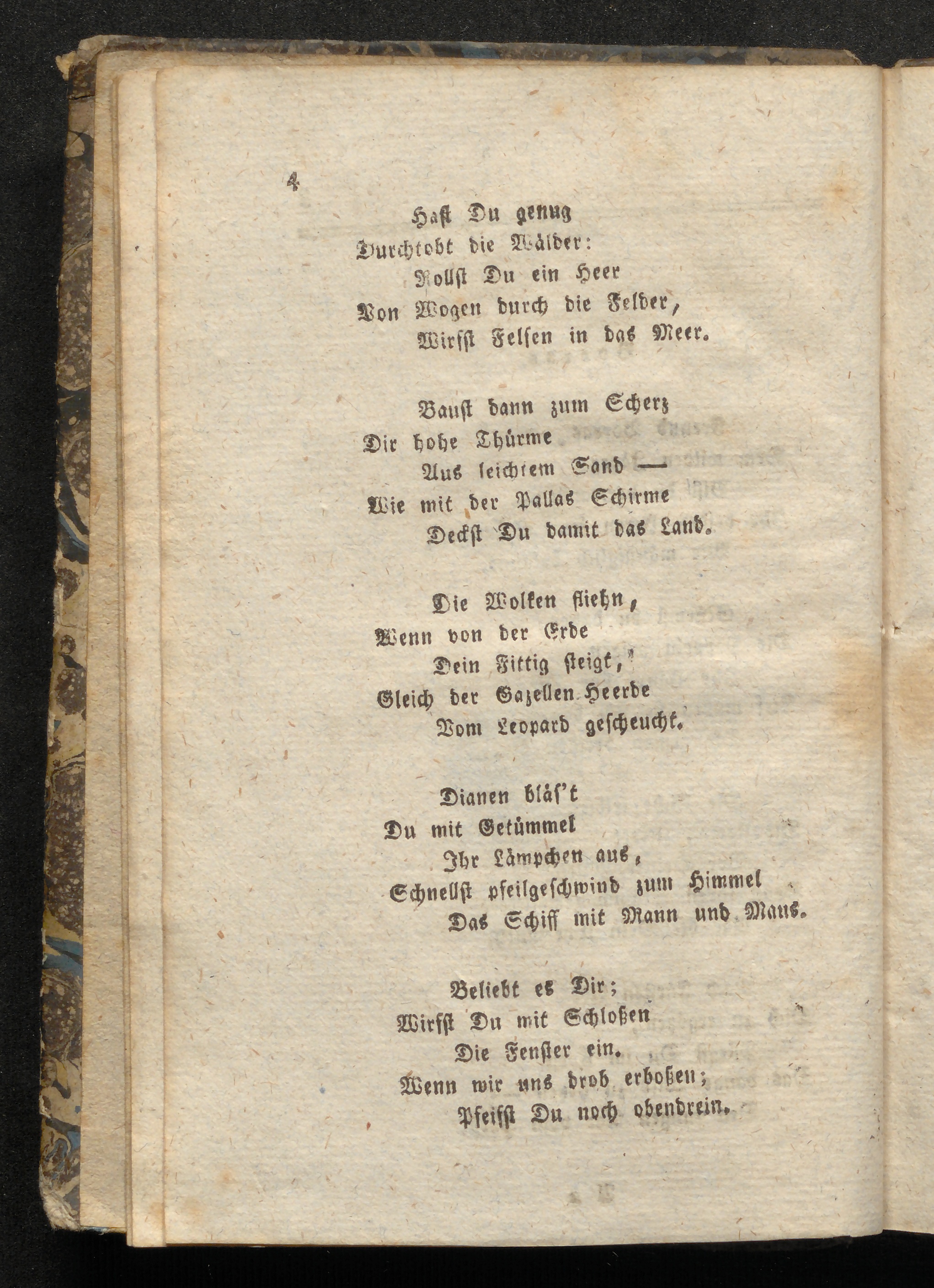 4

Hast Du genug
Durchtobt die Wälder:
Rollst Du ein Heer
Von Wogen durch die Felder,
Wirfst Felsen in das Meer.

Baust dann zum Scherz
Dir hohe Thürme
Aus leichtem Sand —
Wie mit der Pallas Schirme
Deckst Du damit das Land.

Die Wolken fliehn,
Wenn von der Erde
Dein Fittig steigt,
Gleich der Gazellen Heerde
Vom Leopard gescheucht.

Dianen bläs't
Du mit Getümmel
Ihr Lämpchen aus,
Schnellst pfeilgeschwind zum Himmel
Das Schiff mit Mann und Maus.

Beliebt es Dir;
Wirfst Du mit Schloßen
Die Fenster ein.
Wenn wir uns drob erboßen;
Pfeifst Du noch obendrein.